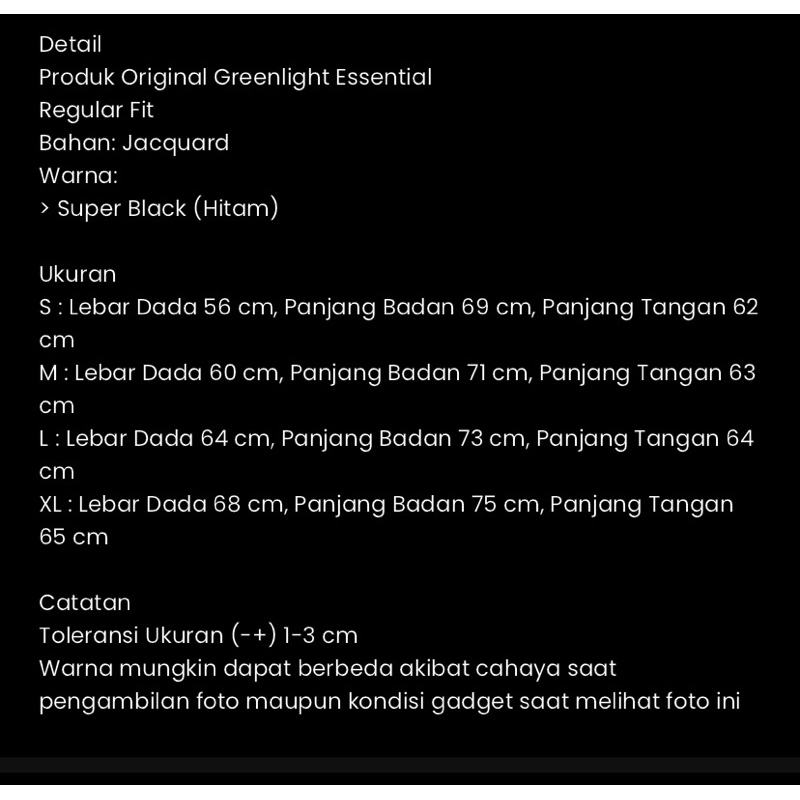 Detail
Produk Original Greenlight Essential
Regular Fit
Bahan: Jacquard
Warna:
> Super Black (Hitam)

Ukuran
S : Lebar Dada 56 cm, Panjang Badan 69 cm, Panjang Tangan 62 cm
M : Lebar Dada 60 cm, Panjang Badan 71 cm, Panjang Tangan 63 cm
L : Lebar Dada 64 cm, Panjang Badan 73 cm, Panjang Tangan 64 cm
XL : Lebar Dada 68 cm, Panjang Badan 75 cm, Panjang Tangan 65 cm

Catatan
Toleransi Ukuran (-+) 1-3 cm
Warna mungkin dapat berbeda akibat cahaya saat pengambilan foto maupun kondisi gadget saat melihat foto ini